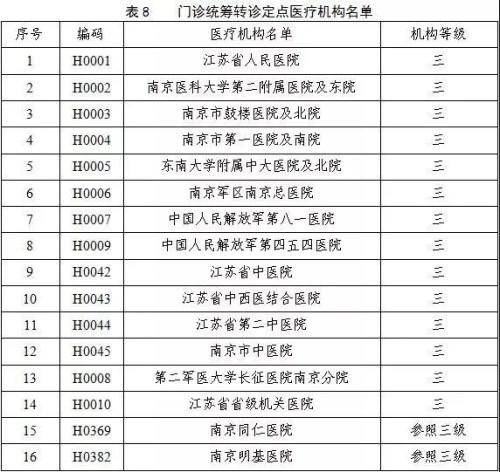 表 8　门诊统筹转诊定点医疗机构名单

| 序号 | 编码 | 医疗机构名单 | 机构等级 |
|---|---|---|---|
| 1 | H0001 | 江苏省人民医院 | 三 |
| 2 | H0002 | 南京医科大学第二附属医院及东院 | 三 |
| 3 | H0003 | 南京市鼓楼医院及北院 | 三 |
| 4 | H0004 | 南京市第一医院及南院 | 三 |
| 5 | H0005 | 东南大学附属中大医院及北院 | 三 |
| 6 | H0006 | 南京军区南京总医院 | 三 |
| 7 | H0007 | 中国人民解放军第八一医院 | 三 |
| 8 | H0009 | 中国人民解放军第四五四医院 | 三 |
| 9 | H0042 | 江苏省中医院 | 三 |
| 10 | H0043 | 江苏省中西医结合医院 | 三 |
| 11 | H0044 | 江苏省第二中医院 | 三 |
| 12 | H0045 | 南京市中医院 | 三 |
| 13 | H0008 | 第二军医大学长征医院南京分院 | 三 |
| 14 | H0010 | 江苏省省级机关医院 | 三 |
| 15 | H0369 | 南京同仁医院 | 参照三级 |
| 16 | H0382 | 南京明基医院 | 参照三级 |